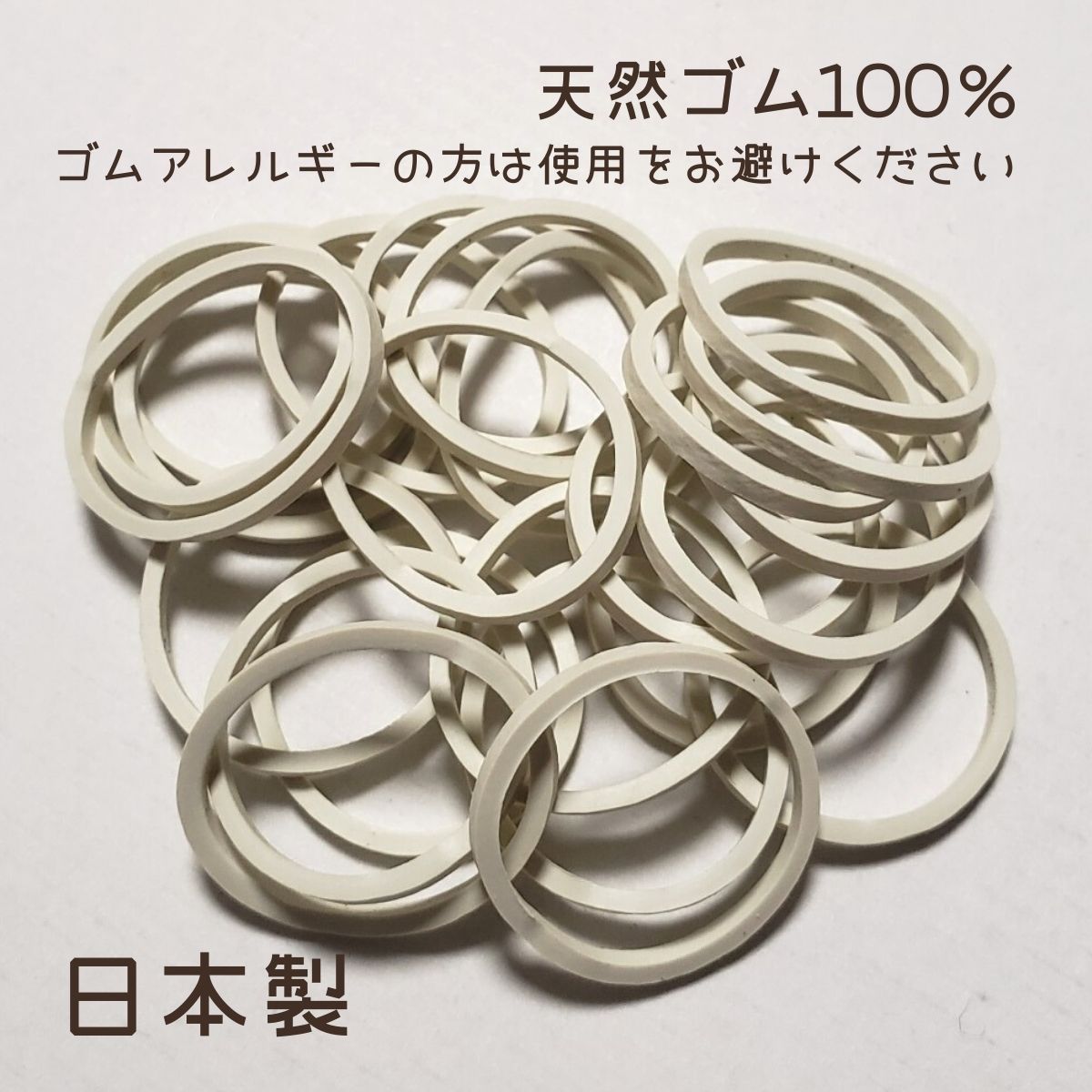 天然ゴム100％

ゴムアレルギーの方は使用をお避けください

日本製